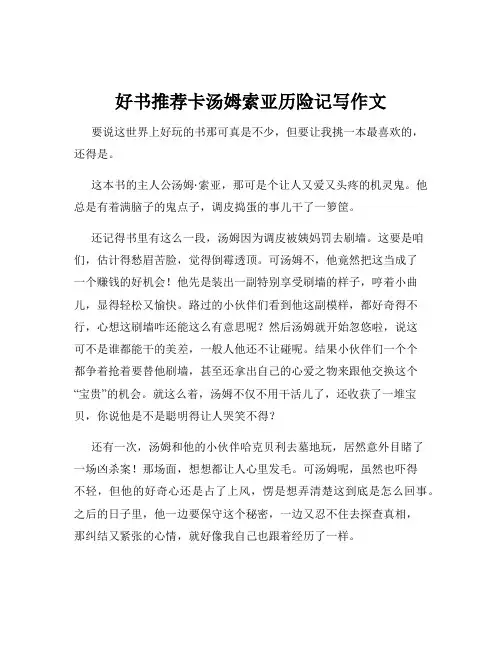 好书推荐卡汤姆索亚历险记写作文

要说这世界上好玩的书那可真是不少，但要让我挑一本最喜欢的，还得是。

这本书的主人公汤姆·索亚，那可是个让人又爱又头疼的机灵鬼。他总是有着满脑子的鬼点子，调皮捣蛋的事儿干了一箩筐。

还记得书里有这么一段，汤姆因为调皮被姨妈罚去刷墙。这要是咱们，估计得愁眉苦脸，觉得倒霉透顶。可汤姆不，他竟然把这当成了一个赚钱的好机会！他先是装出一副特别享受刷墙的样子，哼着小曲儿，显得轻松又愉快。路过的小伙伴们看到他这副模样，都好奇得不行，心想这刷墙咋还能这么有意思呢？然后汤姆就开始忽悠啦，说这可不是谁都能干的美差，一般人他还不让碰呢。结果小伙伴们一个个都争着抢着要替他刷墙，甚至还拿出自己的心爱之物来跟他交换这个“宝贵”的机会。就这么着，汤姆不仅不用干活儿了，还收获了一堆宝贝，你说他是不是聪明得让人哭笑不得？

还有一次，汤姆和他的小伙伴哈克贝利去墓地玩，居然意外目睹了一场凶杀案！那场面，想想都让人心里发毛。可汤姆呢，虽然也吓得不轻，但他的好奇心还是占了上风，愣是想弄清楚这到底是怎么回事。之后的日子里，他一边要保守这个秘密，一边又忍不住去探查真相，那纠结又紧张的心情，就好像我自己也跟着经历了一样。